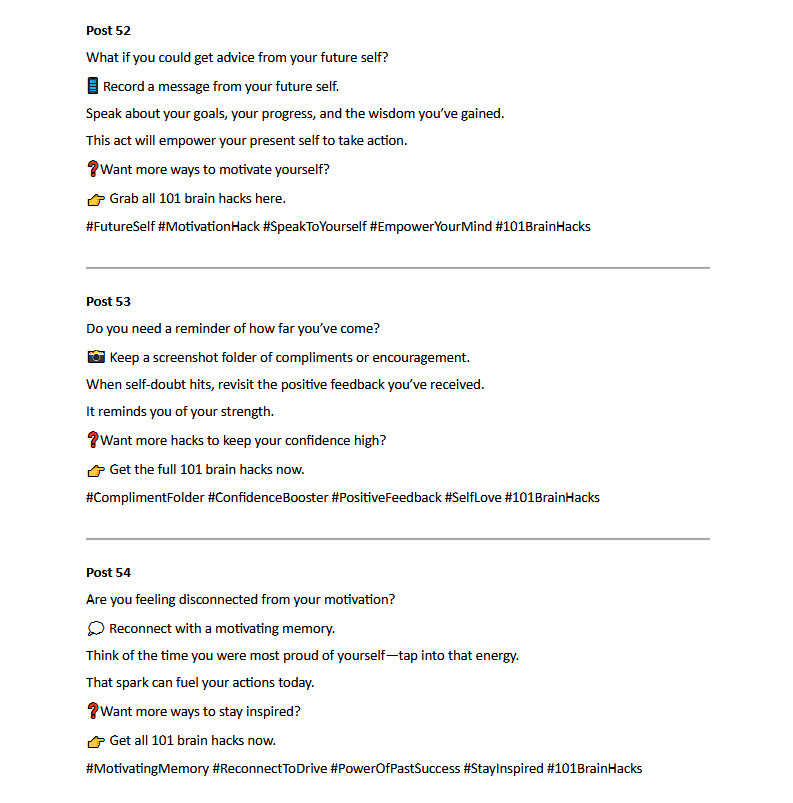 **Post 52**

What if you could get advice from your future self?

📱 Record a message from your future self.

Speak about your goals, your progress, and the wisdom you've gained.

This act will empower your present self to take action.

❓Want more ways to motivate yourself?

👉 Grab all 101 brain hacks here.

#FutureSelf #MotivationHack #SpeakToYourself #EmpowerYourMind #101BrainHacks

**Post 53**

Do you need a reminder of how far you've come?

📸 Keep a screenshot folder of compliments or encouragement.

When self-doubt hits, revisit the positive feedback you've received.

It reminds you of your strength.

❓Want more hacks to keep your confidence high?

👉 Get the full 101 brain hacks now.

#ComplimentFolder #ConfidenceBooster #PositiveFeedback #SelfLove #101BrainHacks

**Post 54**

Are you feeling disconnected from your motivation?

💭 Reconnect with a motivating memory.

Think of the time you were most proud of yourself—tap into that energy.

That spark can fuel your actions today.

❓Want more ways to stay inspired?

👉 Get all 101 brain hacks now.

#MotivatingMemory #ReconnectToDrive #PowerOfPastSuccess #StayInspired #101BrainHacks